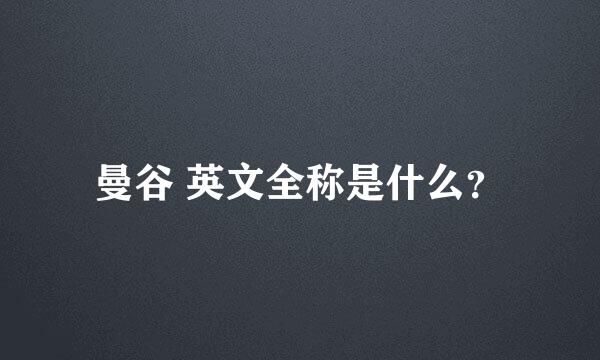 曼谷 英文全称是什么?